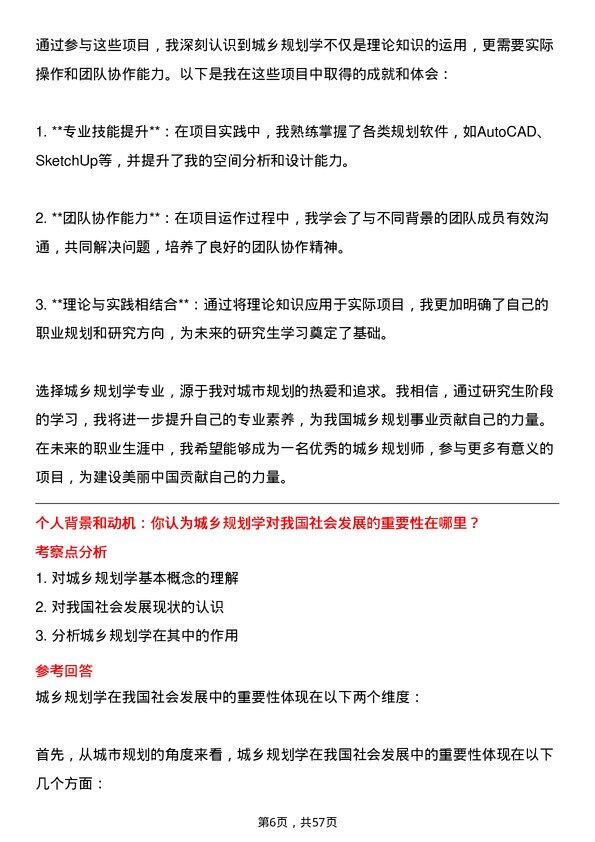 通过参与这些项目，我深刻认识到城乡规划学不仅是理论知识的运用，更需要实际操作和团队协作能力。以下是我在这些项目中取得的成就和体会：

1. **专业技能提升**：在项目实践中，我熟练掌握了各类规划软件，如AutoCAD、SketchUp等，并提升了我的空间分析和设计能力。

2. **团队协作能力**：在项目运作过程中，我学会了与不同背景的团队成员有效沟通，共同解决问题，培养了良好的团队协作精神。

3. **理论与实践相结合**：通过将理论知识应用于实际项目，我更加明确了自己的职业规划和研究方向，为未来的研究生学习奠定了基础。

选择城乡规划学专业，源于我对城市规划的热爱和追求。我相信，通过研究生阶段的学习，我将进一步提升自己的专业素养，为我国城乡规划事业贡献自己的力量。在未来的职业生涯中，我希望能够成为一名优秀的城乡规划师，参与更多有意义的项目，为建设美丽中国贡献自己的力量。

个人背景和动机：你认为城乡规划学对我国社会发展的重要性在哪里？

考察点分析

1. 对城乡规划学基本概念的理解

2. 对我国社会发展现状的认识

3. 分析城乡规划学在其中的作用

参考回答

城乡规划学在我国社会发展中的重要性体现在以下两个维度：

首先，从城市规划的角度来看，城乡规划学在我国社会发展中的重要性体现在以下几个方面：

第6页，共57页